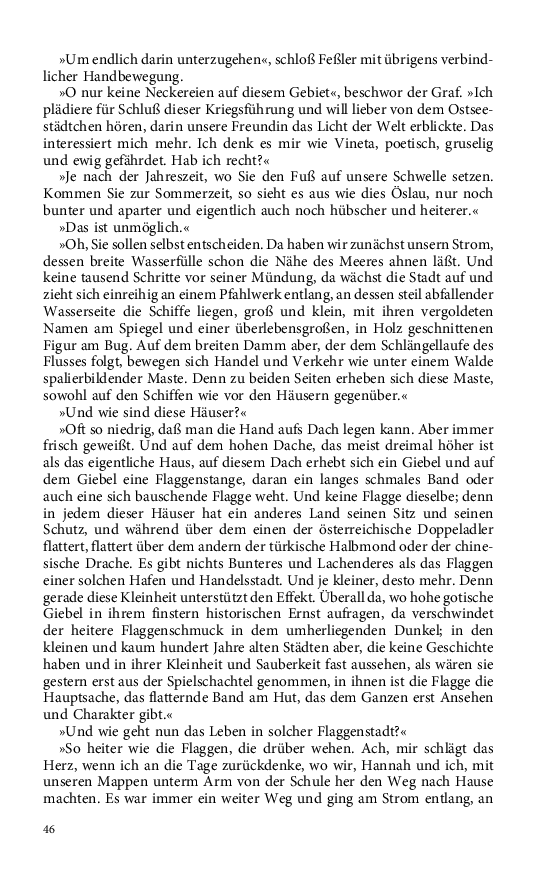 »Um endlich darin unterzugehen«, schloß Feßler mit übrigens verbindlicher Handbewegung.

»O nur keine Neckereien auf diesem Gebiet«, beschwor der Graf. »Ich plädiere für Schluß dieser Kriegsführung und will lieber von dem Ostseestädtchen hören, darin unsere Freundin das Licht der Welt erblickte. Das interessiert mich mehr. Ich denk es mir wie Vineta, poetisch, gruselig und ewig gefährdet. Hab ich recht?«

»Je nach der Jahreszeit, wo Sie den Fuß auf unsere Schwelle setzen. Kommen Sie zur Sommerzeit, so sieht es aus wie dies Öslau, nur noch bunter und aparter und eigentlich auch noch hübscher und heiterer.«

»Das ist unmöglich.«

»Oh, Sie sollen selbst entscheiden. Da haben wir zunächst unsern Strom, dessen breite Wasserfülle schon die Nähe des Meeres ahnen läßt. Und keine tausend Schritte vor seiner Mündung, da wächst die Stadt auf und zieht sich einreihig an einem Pfahlwerk entlang, an dessen steil abfallender Wasserseite die Schiffe liegen, groß und klein, mit ihren vergoldeten Namen am Spiegel und einer überlebensgroßen, in Holz geschnittenen Figur am Bug. Auf dem breiten Damm aber, der dem Schlängellaufe des Flusses folgt, bewegen sich Handel und Verkehr wie unter einem Walde spalierbildender Maste. Denn zu beiden Seiten erheben sich diese Maste, sowohl auf den Schiffen wie vor den Häusern gegenüber.«

»Und wie sind diese Häuser?«

»Oft so niedrig, daß man die Hand aufs Dach legen kann. Aber immer frisch geweißt. Und auf dem hohen Dache, das meist dreimal höher ist als das eigentliche Haus, auf diesem Dach erhebt sich ein Giebel und auf dem Giebel eine Flaggenstange, daran ein langes schmales Band oder auch eine sich bauschende Flagge weht. Und keine Flagge dieselbe; denn in jedem dieser Häuser hat ein anderes Land seinen Sitz und seinen Schutz, und während über dem einen der österreichische Doppeladler flattert, flattert über dem andern der türkische Halbmond oder der chinesische Drache. Es gibt nichts Bunteres und Lachenderes als das Flaggen einer solchen Hafen und Handelsstadt. Und je kleiner, desto mehr. Denn gerade diese Kleinheit unterstützt den Effekt. Überall da, wo hohe gotische Giebel in ihrem finstern historischen Ernst aufragen, da verschwindet der heitere Flaggenschmuck in dem umherliegenden Dunkel; in den kleinen und kaum hundert Jahre alten Städten aber, die keine Geschichte haben und in ihrer Kleinheit und Sauberkeit fast aussehen, als wären sie gestern erst aus der Spielschachtel genommen, in ihnen ist die Flagge die Hauptsache, das flatternde Band am Hut, das dem Ganzen erst Ansehen und Charakter gibt.«

»Und wie geht nun das Leben in solcher Flaggenstadt?«

»So heiter wie die Flaggen, die drüber wehen. Ach, mir schlägt das Herz, wenn ich an die Tage zurückdenke, wo wir, Hannah und ich, mit unseren Mappen unterm Arm von der Schule her den Weg nach Hause machten. Es war immer ein weiter Weg und ging am Strom entlang, an

46